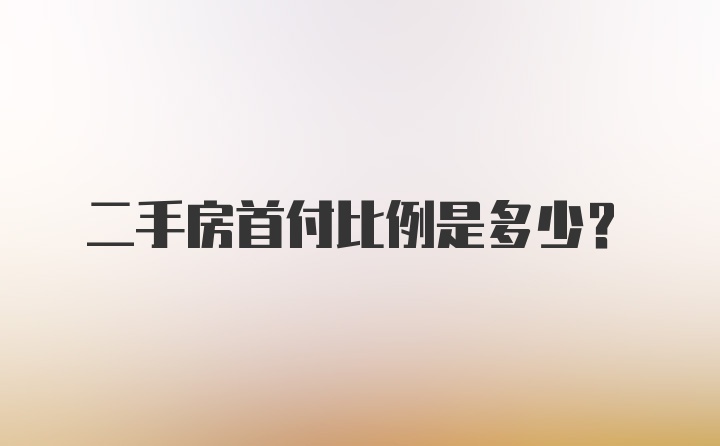 二手房首付比例是多少？